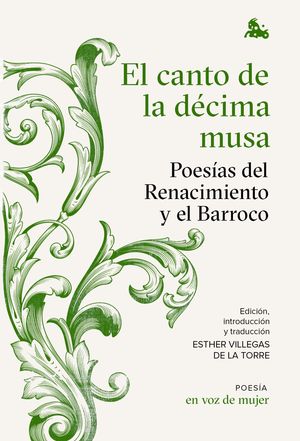 El canto de la décima musa

Poesías del Renacimiento y el Barroco

Edición, introducción y traducción
ESTHER VILLEGAS DE LA TORRE

POESÍA
en voz de mujer